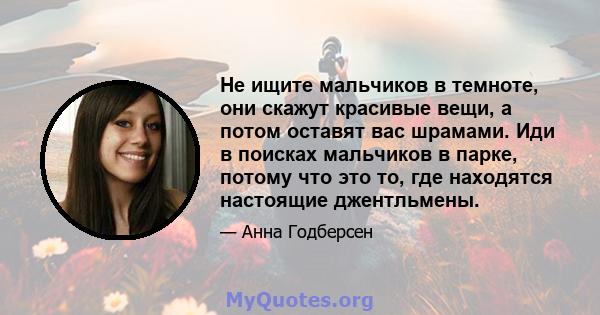 Не ищите мальчиков в темноте, они скажут красивые вещи, а потом оставят вас шрамами. Иди в поисках мальчиков в парке, потому что это то, где находятся настоящие джентльмены.

— Анна Годберсен

MyQuotes.org